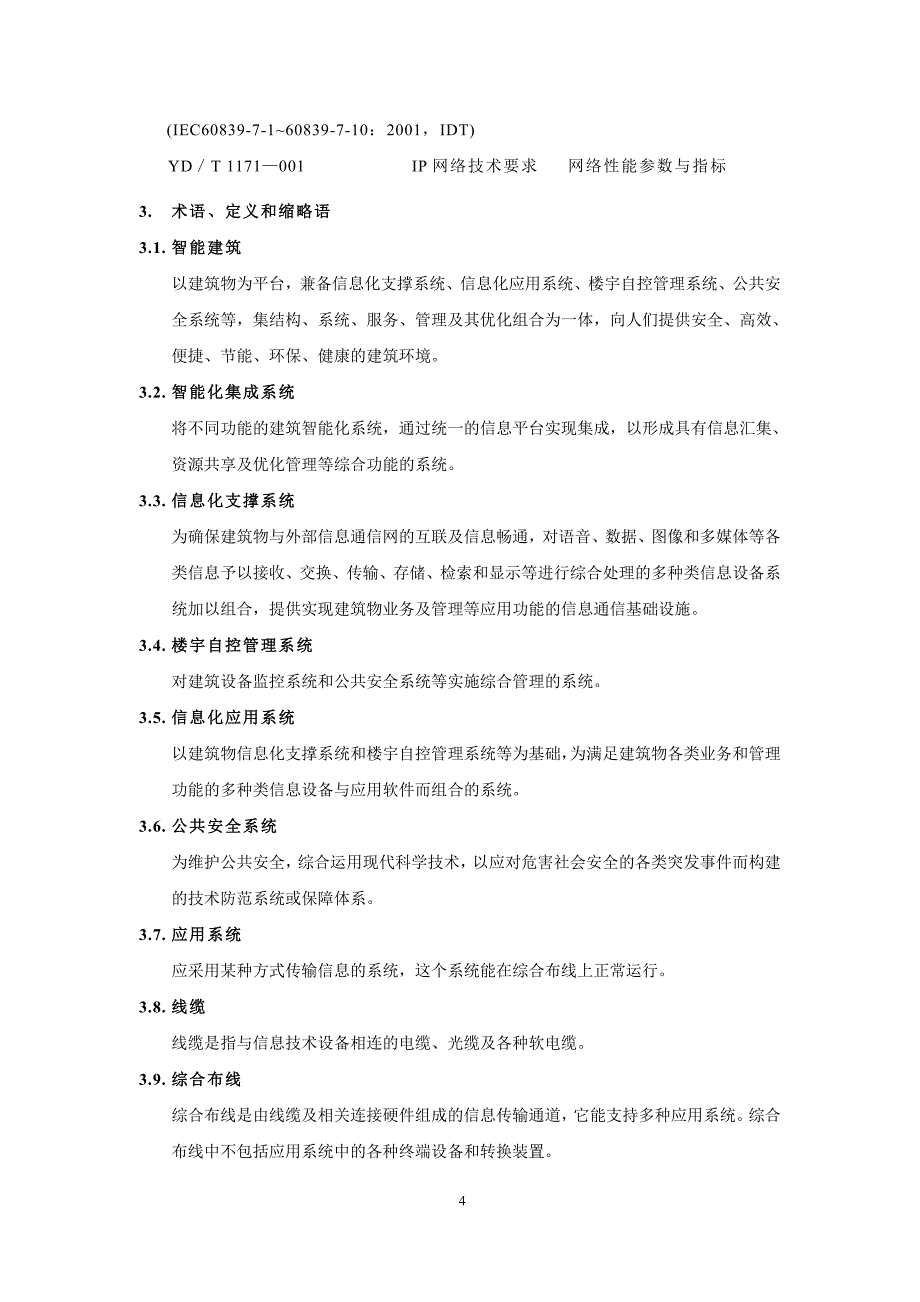 (IEC60839-7-1~60839-7-10：2001，IDT)

YD / T 1171—001　　　　IP 网络技术要求　网络性能参数与指标

3. 术语、定义和缩略语

3.1. 智能建筑

以建筑物为平台，兼备信息化支撑系统、信息化应用系统、楼宇自控管理系统、公共安全系统等，集结构、系统、服务、管理及其优化组合为一体，向人们提供安全、高效、便捷、节能、环保、健康的建筑环境。

3.2. 智能化集成系统

将不同功能的建筑智能化系统，通过统一的信息平台实现集成，以形成具有信息汇集、资源共享及优化管理等综合功能的系统。

3.3. 信息化支撑系统

为确保建筑物与外部信息通信网的互联及信息畅通，对语音、数据、图像和多媒体等各类信息予以接收、交换、传输、存储、检索和显示等进行综合处理的多种类信息设备系统加以组合，提供实现建筑物业务及管理等应用功能的信息通信基础设施。

3.4. 楼宇自控管理系统

对建筑设备监控系统和公共安全系统等实施综合管理的系统。

3.5. 信息化应用系统

以建筑物信息化支撑系统和楼宇自控管理系统等为基础，为满足建筑物各类业务和管理功能的多种类信息设备与应用软件而组合的系统。

3.6. 公共安全系统

为维护公共安全，综合运用现代科学技术，以应对危害社会安全的各类突发事件而构建的技术防范系统或保障体系。

3.7. 应用系统

应采用某种方式传输信息的系统，这个系统能在综合布线上正常运行。

3.8. 线缆

线缆是指与信息技术设备相连的电缆、光缆及各种软电缆。

3.9. 综合布线

综合布线是由线缆及相关连接硬件组成的信息传输通道，它能支持多种应用系统。综合布线中不包括应用系统中的各种终端设备和转换装置。

4